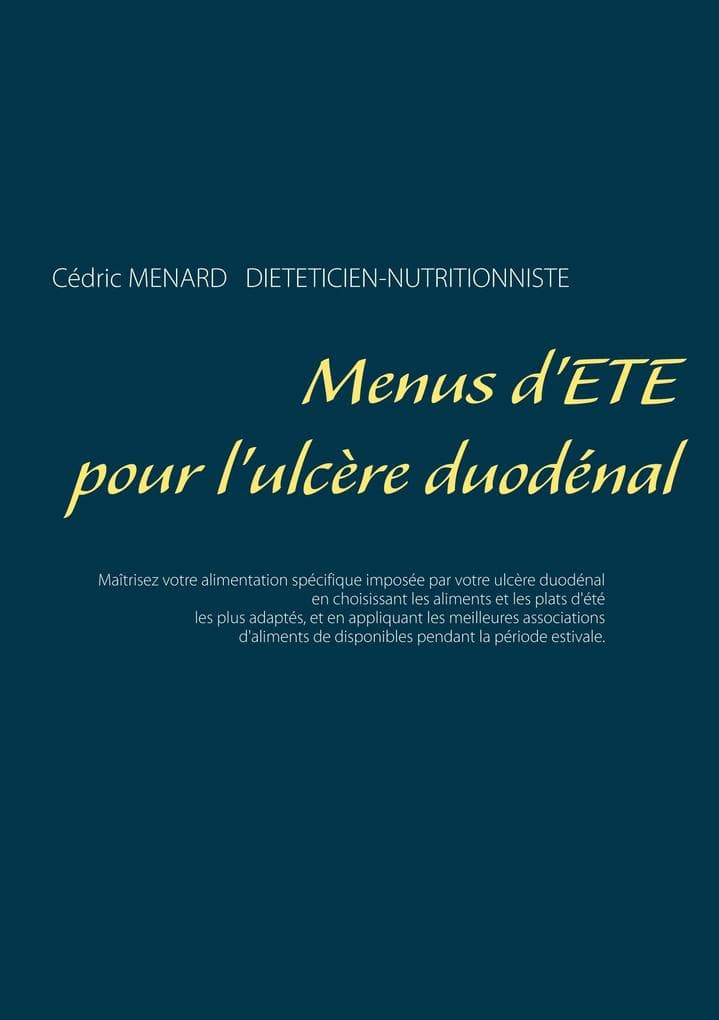 Cédric MENARD DIETETICIEN-NUTRITIONNISTE

Menus d'ETE pour l'ulcère duodénal

Maîtrisez votre alimentation spécifique imposée par votre ulcère duodénal en choisissant les aliments et les plats d'été les plus adaptés, et en appliquant les meilleures associations d'aliments de disponibles pendant la période estivale.